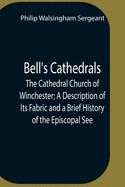 Philip Walsingham Sergeant

Bell's Cathedrals

The Cathedral Church of Winchester; A Description of Its Fabric and a Brief History of the Episcopal See